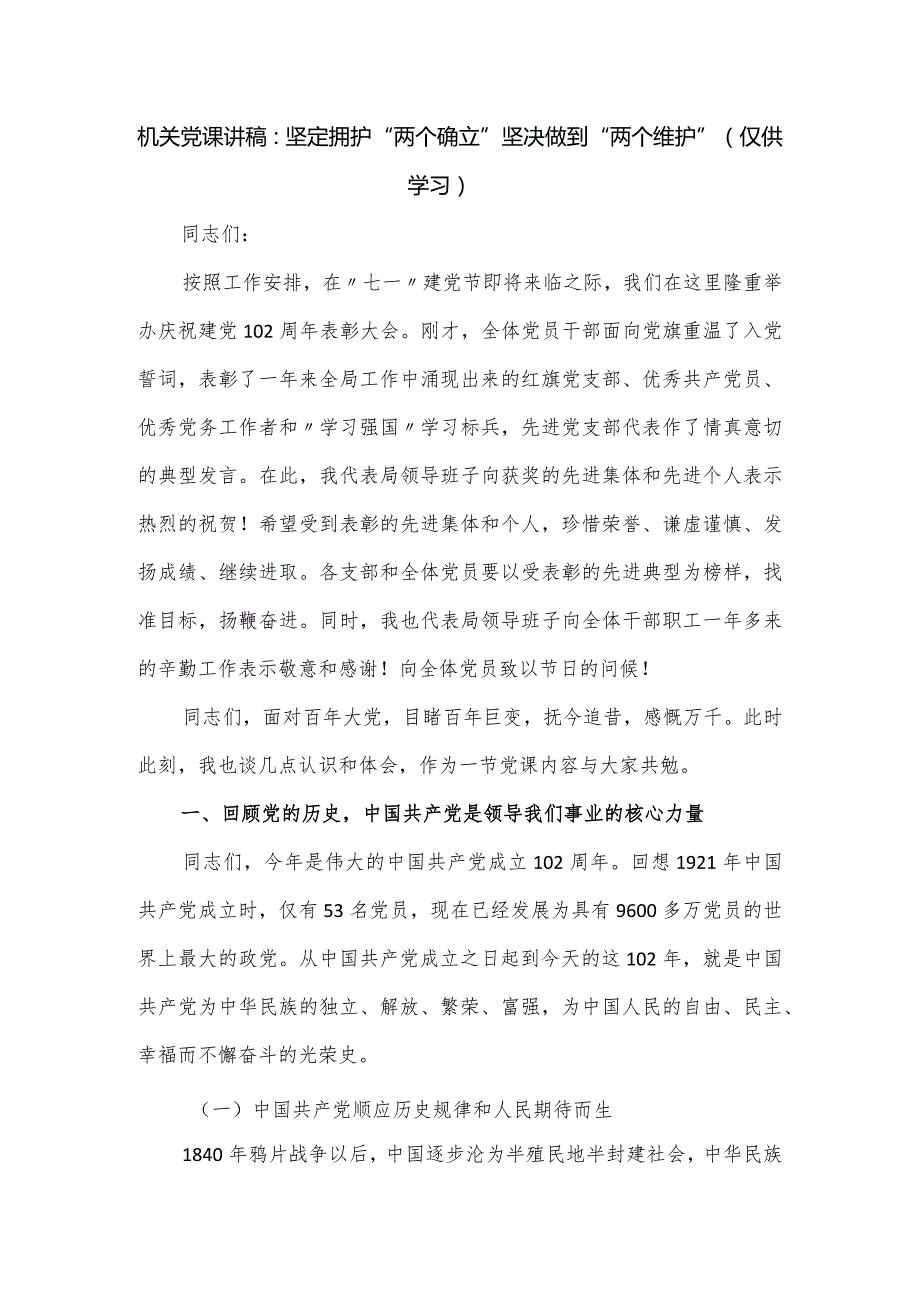 机关党课讲稿：坚定拥护“两个确立”坚决做到“两个维护”（仅供学习）

同志们：

按照工作安排，在〃七一〃建党节即将来临之际，我们在这里隆重举办庆祝建党102周年表彰大会。刚才，全体党员干部面向党旗重温了入党誓词，表彰了一年来全局工作中涌现出来的红旗党支部、优秀共产党员、优秀党务工作者和〃学习强国〃学习标兵，先进党支部代表作了情真意切的典型发言。在此，我代表局领导班子向获奖的先进集体和先进个人表示热烈的祝贺！希望受到表彰的先进集体和个人，珍惜荣誉、谦虚谨慎、发扬成绩、继续进取。各支部和全体党员要以受表彰的先进典型为榜样，找准目标，扬鞭奋进。同时，我也代表局领导班子向全体干部职工一年多来的辛勤工作表示敬意和感谢！向全体党员致以节日的问候！

同志们，面对百年大党，目睹百年巨变，抚今追昔，感慨万千。此时此刻，我也谈几点认识和体会，作为一节党课内容与大家共勉。

一、回顾党的历史，中国共产党是领导我们事业的核心力量

同志们，今年是伟大的中国共产党成立102周年。回想1921年中国共产党成立时，仅有53名党员，现在已经发展为具有9600多万党员的世界上最大的政党。从中国共产党成立之日起到今天的这102年，就是中国共产党为中华民族的独立、解放、繁荣、富强，为中国人民的自由、民主、幸福而不懈奋斗的光荣史。

（一）中国共产党顺应历史规律和人民期待而生

1840年鸦片战争以后，中国逐步沦为半殖民地半封建社会，中华民族